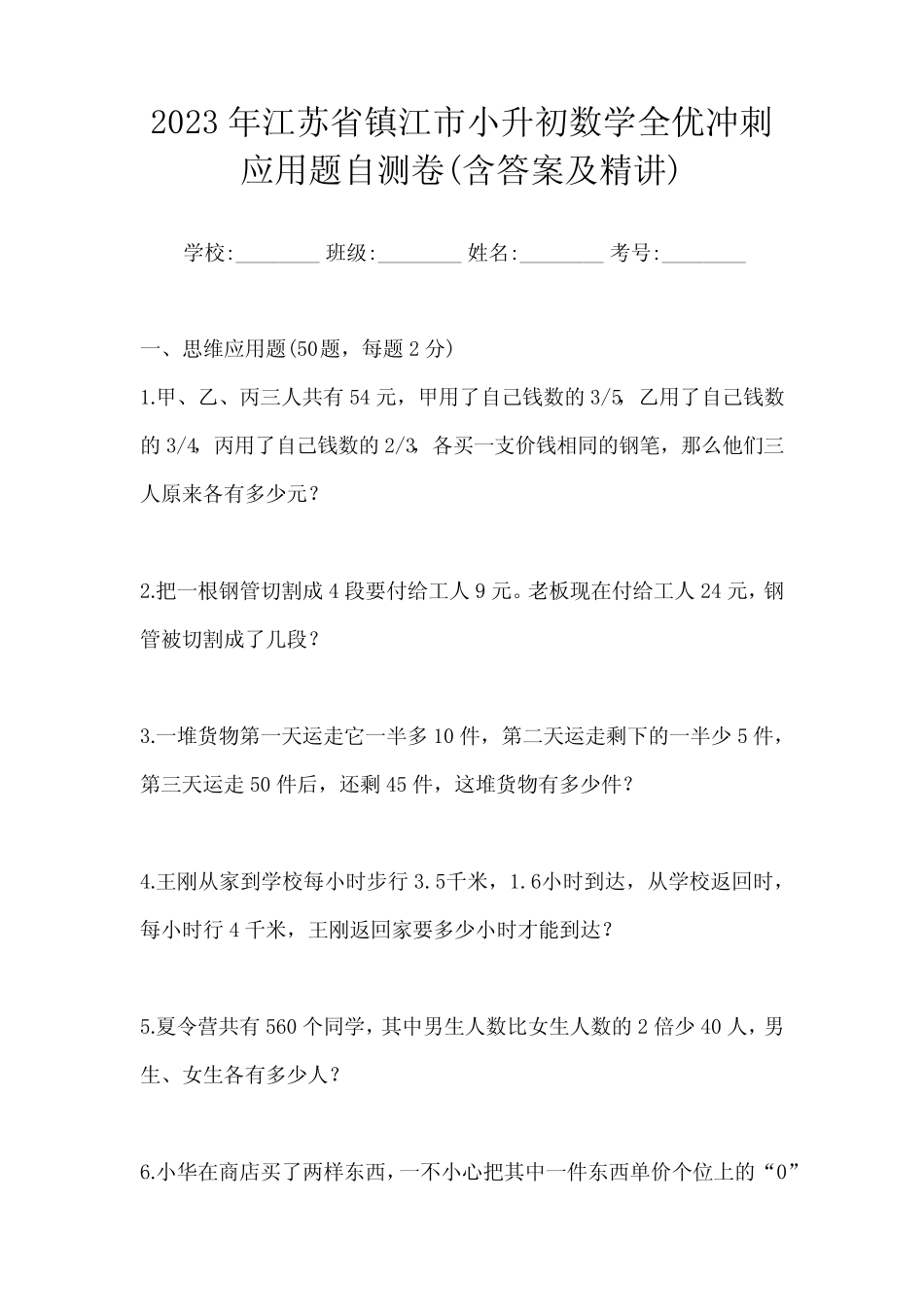 2023年江苏省镇江市小升初数学全优冲刺应用题自测卷(含答案及精讲)

学校:________ 班级:________ 姓名:________ 考号:________

一、思维应用题(50题，每题2分)

1.甲、乙、丙三人共有54元，甲用了自己钱数的3/5，乙用了自己钱数的3/4，丙用了自己钱数的2/3，各买一支价钱相同的钢笔，那么他们三人原来各有多少元？

2.把一根钢管切割成4段要付给工人9元。老板现在付给工人24元，钢管被切割成了几段？

3.一堆货物第一天运走它一半多10件，第二天运走剩下的一半少5件，第三天运走50件后，还剩45件，这堆货物有多少件？

4.王刚从家到学校每小时步行3.5千米，1.6小时到达，从学校返回时，每小时行4千米，王刚返回家要多少小时才能到达？

5.夏令营共有560个同学，其中男生人数比女生人数的2倍少40人，男生、女生各有多少人？

6.小华在商店买了两样东西，一不小心把其中一件东西单价个位上的“0”